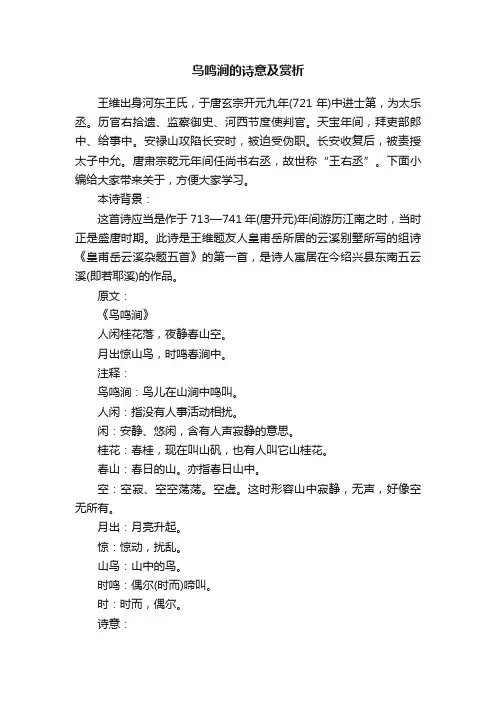 鸟鸣涧的诗意及赏析

王维出身河东王氏，于唐玄宗开元九年(721 年)中进士第，为太乐丞。历官右拾遗、监察御史、河西节度使判官。天宝年间，拜吏部郎中、给事中。安禄山攻陷长安时，被迫受伪职。长安收复后，被责授太子中允。唐肃宗乾元年间任尚书右丞，故世称“王右丞”。下面小编给大家带来关于，方便大家学习。

本诗背景：

这首诗应当是作于 713—741 年(唐开元)年间游历江南之时，当时正是盛唐时期。此诗是王维题友人皇甫岳所居的云溪别墅所写的组诗《皇甫岳云溪杂题五首》的第一首，是诗人寓居在今绍兴县东南五云溪(即若耶溪)的作品。

原文：

《鸟鸣涧》

人闲桂花落，夜静春山空。

月出惊山鸟，时鸣春涧中。

注释：

鸟鸣涧：鸟儿在山涧中鸣叫。

人闲：指没有人事活动相扰。

闲：安静、悠闲，含有人声寂静的意思。

桂花：春桂，现在叫山矾，也有人叫它山桂花。

春山：春日的山。亦指春日山中。

空：空寂、空空荡荡。空虚。这时形容山中寂静，无声，好像空无所有。

月出：月亮升起。

惊：惊动，扰乱。

山鸟：山中的鸟。

时鸣：偶尔(时而)啼叫。

时：时而，偶尔。

诗意：